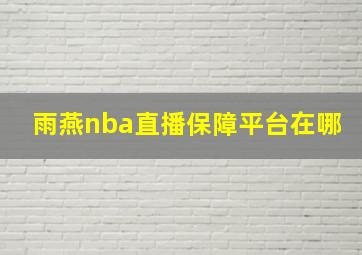 雨燕nba直播保障平台在哪